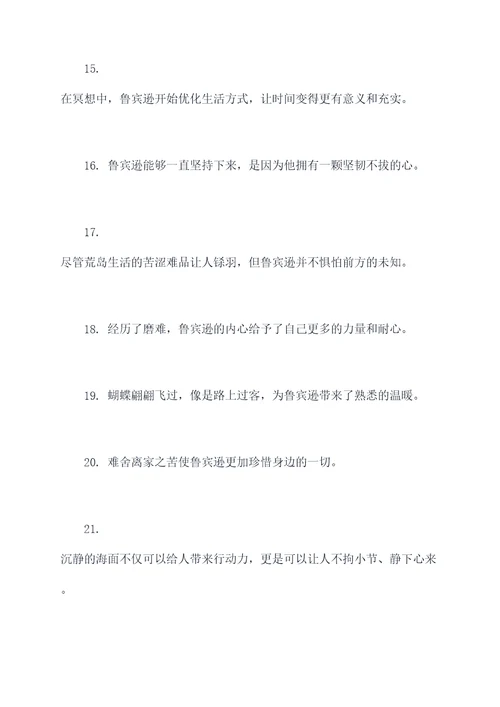 15.

在冥想中，鲁宾逊开始优化生活方式，让时间变得更有意义和充实。

16. 鲁宾逊能够一直坚持下来，是因为他拥有一颗坚韧不拔的心。

17.

尽管荒岛生活的苦涩难品让人铩羽，但鲁宾逊并不惧怕前方的未知。

18. 经历了磨难，鲁宾逊的内心给予了自己更多的力量和耐心。

19. 蝴蝶翩翩飞过，像是路上过客，为鲁宾逊带来了熟悉的温暖。

20. 难舍离家之苦使鲁宾逊更加珍惜身边的一切。

21.

沉静的海面不仅可以给人带来行动力，更是可以让人不拘小节、静下心来。